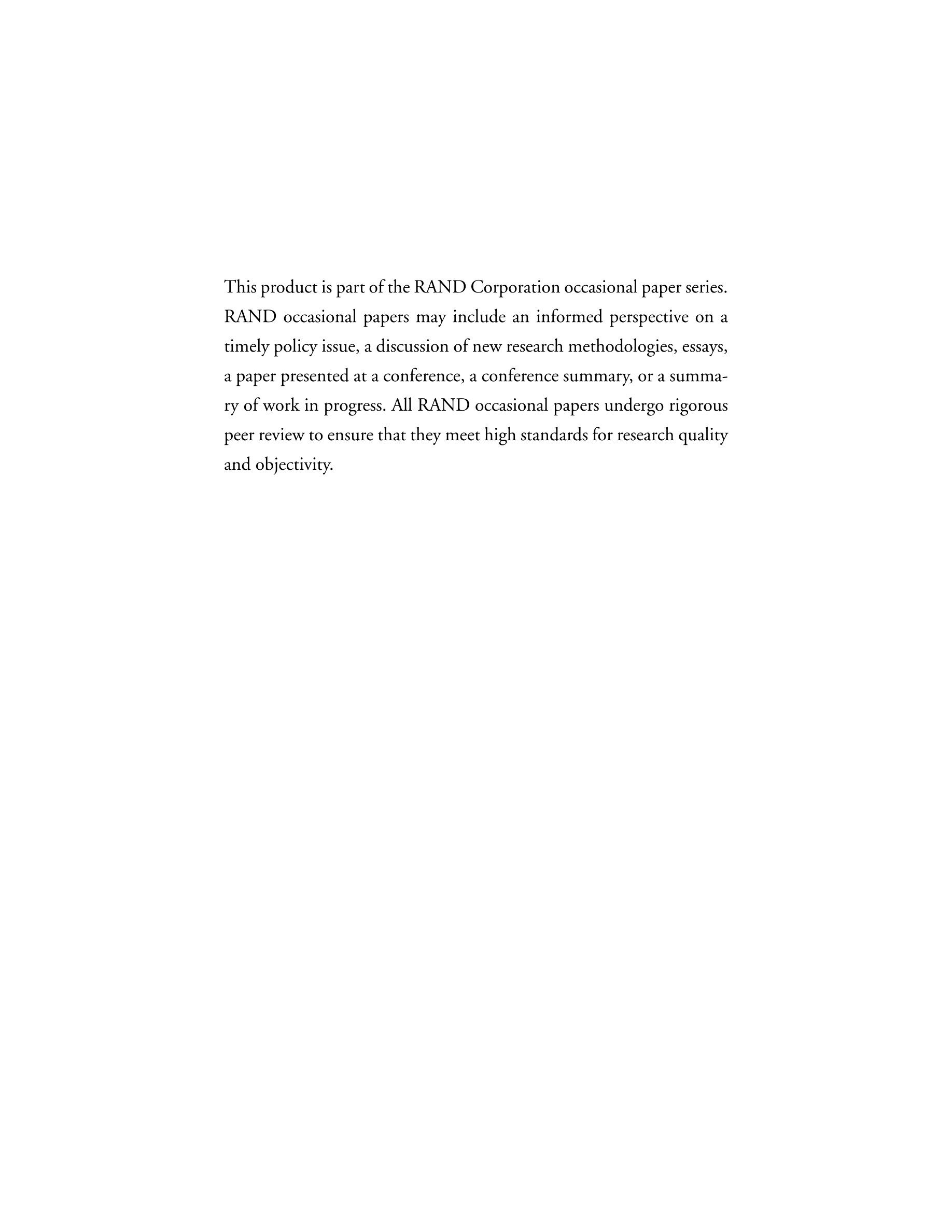 This product is part of the RAND Corporation occasional paper series. RAND occasional papers may include an informed perspective on a timely policy issue, a discussion of new research methodologies, essays, a paper presented at a conference, a conference summary, or a summary of work in progress. All RAND occasional papers undergo rigorous peer review to ensure that they meet high standards for research quality and objectivity.